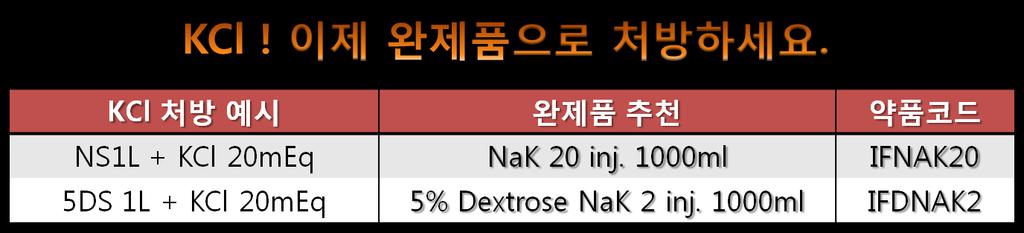 KCl ! 이제 완제품으로 처방하세요.

| KCl 처방 예시 | 완제품 추천 | 약품코드 |
|---|---|---|
| NS1L + KCl 20mEq | NaK 20 inj. 1000ml | IFNAK20 |
| 5DS 1L + KCl 20mEq | 5% Dextrose NaK 2 inj. 1000ml | IFDNAK2 |